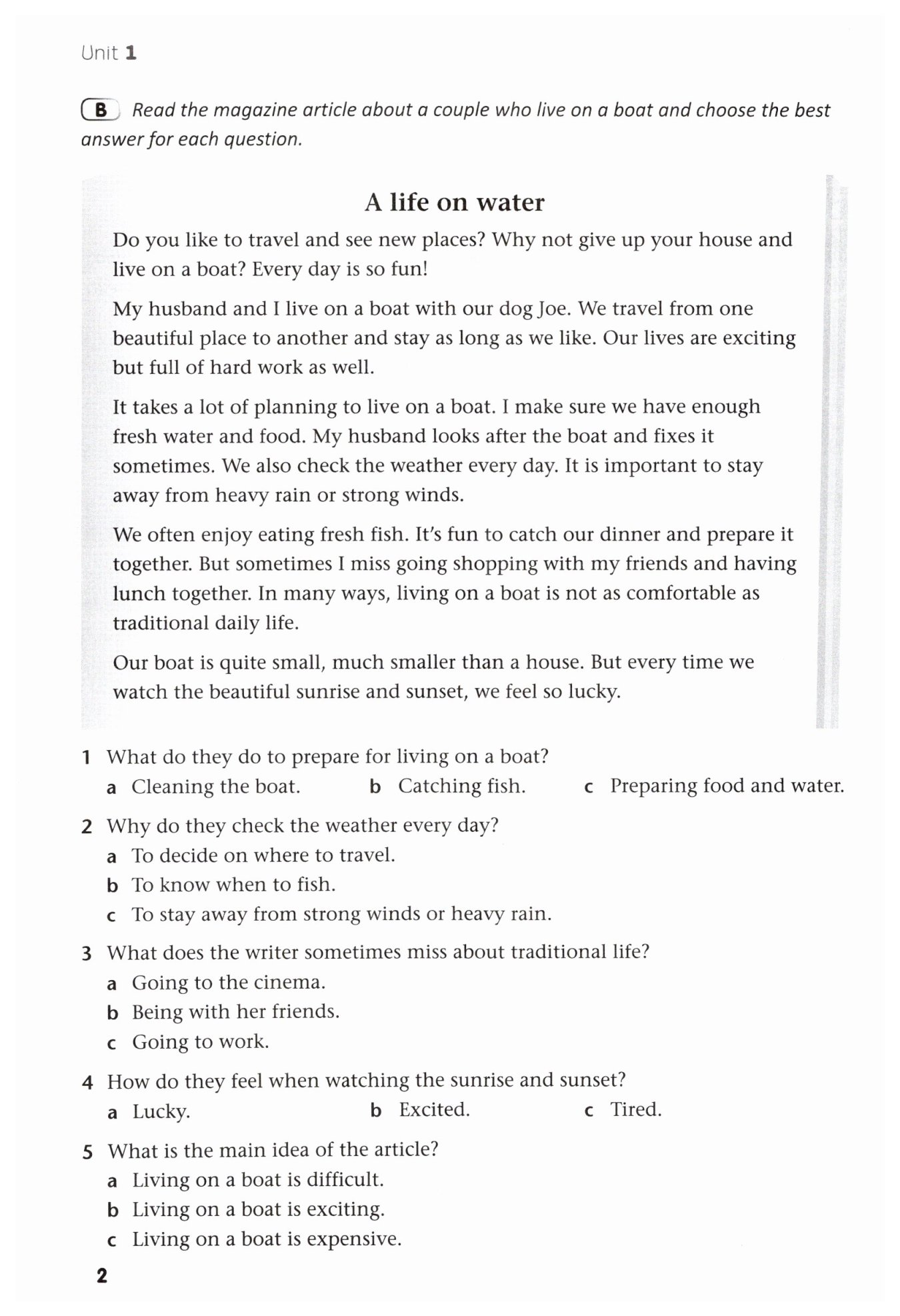 Unit 1

B Read the magazine article about a couple who live on a boat and choose the best answer for each question.

A life on water

Do you like to travel and see new places? Why not give up your house and live on a boat? Every day is so fun!

My husband and I live on a boat with our dog Joe. We travel from one beautiful place to another and stay as long as we like. Our lives are exciting but full of hard work as well.

It takes a lot of planning to live on a boat. I make sure we have enough fresh water and food. My husband looks after the boat and fixes it sometimes. We also check the weather every day. It is important to stay away from heavy rain or strong winds.

We often enjoy eating fresh fish. It's fun to catch our dinner and prepare it together. But sometimes I miss going shopping with my friends and having lunch together. In many ways, living on a boat is not as comfortable as traditional daily life.

Our boat is quite small, much smaller than a house. But every time we watch the beautiful sunrise and sunset, we feel so lucky.

1 What do they do to prepare for living on a boat?
a Cleaning the boat.
b Catching fish.
c Preparing food and water.

2 Why do they check the weather every day?
a To decide on where to travel.
b To know when to fish.
c To stay away from strong winds or heavy rain.

3 What does the writer sometimes miss about traditional life?
a Going to the cinema.
b Being with her friends.
c Going to work.

4 How do they feel when watching the sunrise and sunset?
a Lucky.
b Excited.
c Tired.

5 What is the main idea of the article?
a Living on a boat is difficult.
b Living on a boat is exciting.
c Living on a boat is expensive.

2